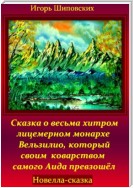 Игорь Шиповских

Сказка о весьма хитром лицемерном монархе Вельзилио, который своим коварством самого Аида превзошёл

Новелла-сказка